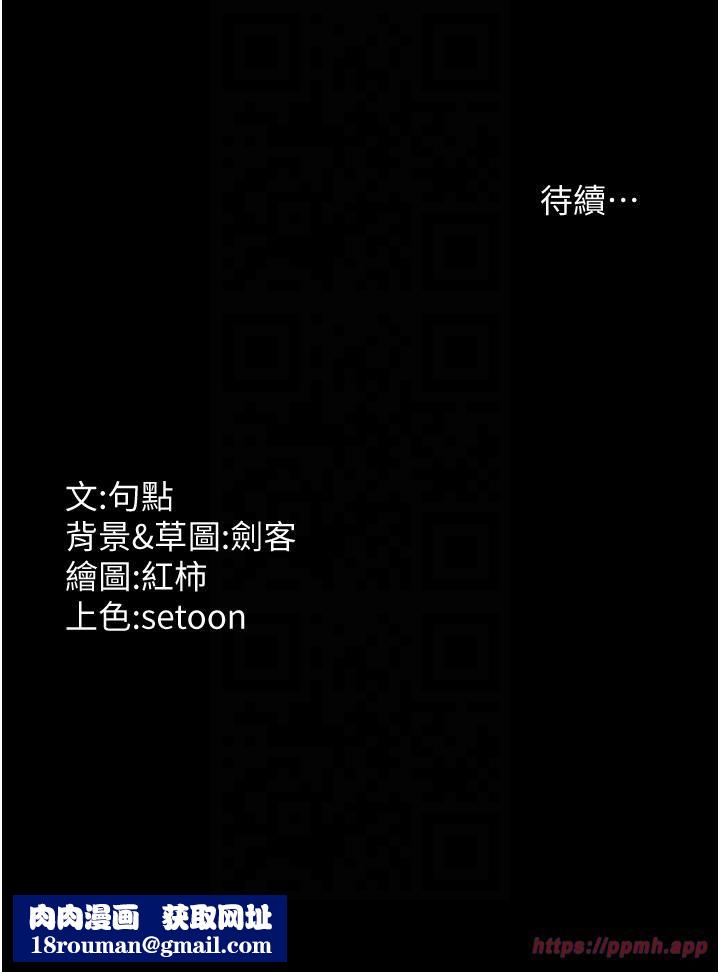 待續…

文:句點
背景&草圖:劍客
繪圖:紅柿
上色:setoon

肉肉漫画 获取网址
18rouman@gmail.com

https://ppmh.app